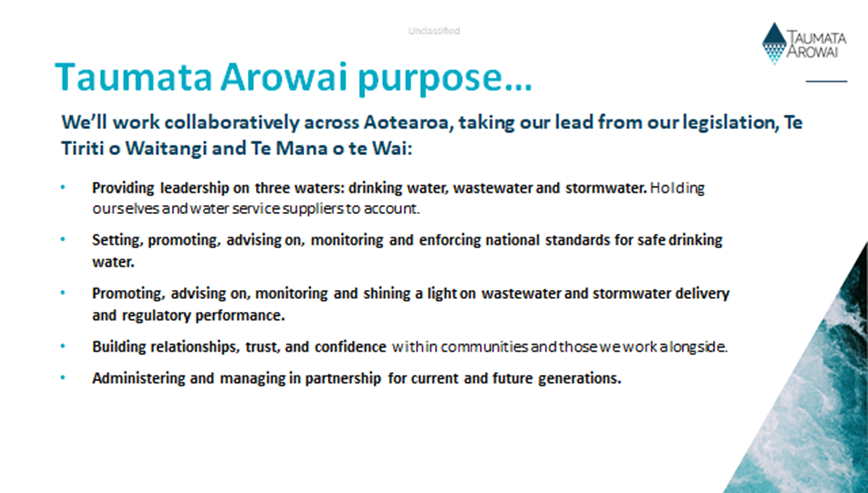 Unclassified

TAUMATA AROWAI

Taumata Arowai purpose...

We'll work collaboratively across Aotearoa, taking our lead from our legislation, Te Tiriti o Waitangi and Te Mana o te Wai:

• Providing leadership on three waters: drinking water, wastewater and stormwater. Holding ourselves and water service suppliers to account.

• Setting, promoting, advising on, monitoring and enforcing national standards for safe drinking water.

• Promoting, advising on, monitoring and shining a light on wastewater and stormwater delivery and regulatory performance.

• Building relationships, trust, and confidence within communities and those we work alongside.

• Administering and managing in partnership for current and future generations.